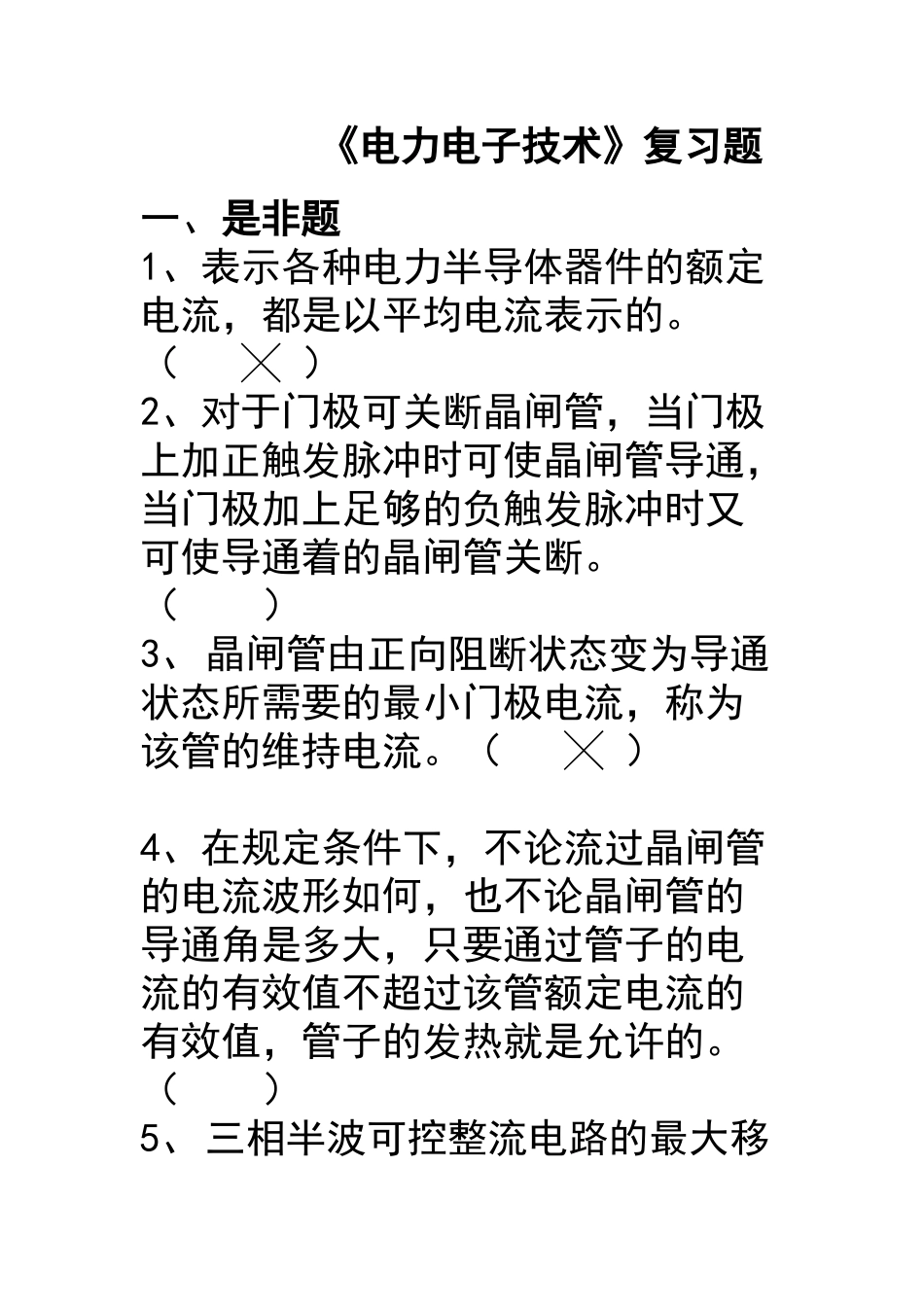 《电力电子技术》复习题

一、是非题

1、表示各种电力半导体器件的额定电流，都是以平均电流表示的。（ × ）

2、对于门极可关断晶闸管，当门极上加正触发脉冲时可使晶闸管导通，当门极加上足够的负触发脉冲时又可使导通着的晶闸管关断。（　）

3、晶闸管由正向阻断状态变为导通状态所需要的最小门极电流，称为该管的维持电流。（ × ）

4、在规定条件下，不论流过晶闸管的电流波形如何，也不论晶闸管的导通角是多大，只要通过管子的电流的有效值不超过该管额定电流的有效值，管子的发热就是允许的。（　）

5、三相半波可控整流电路的最大移